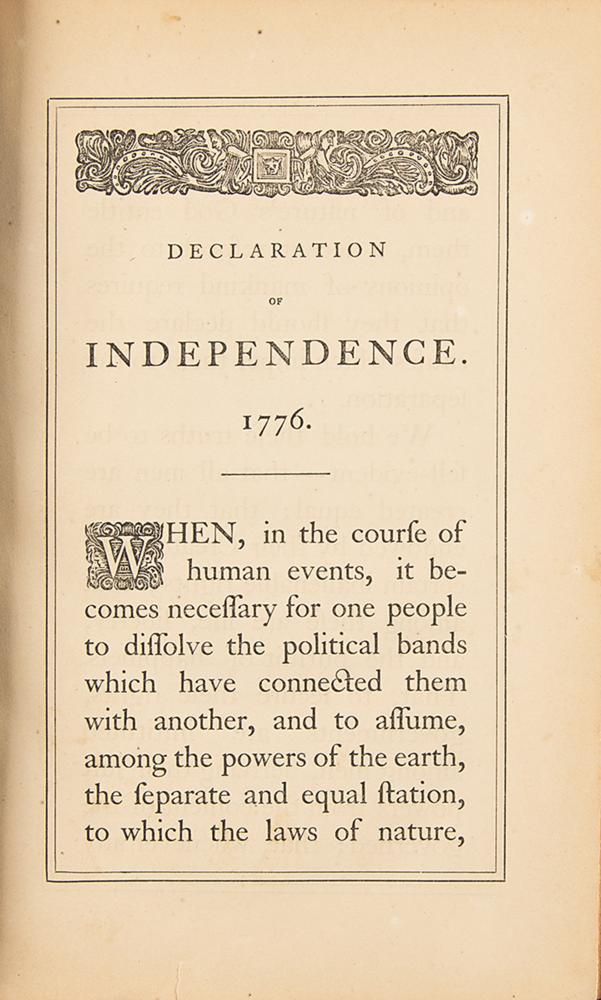 DECLARATION

OF

INDEPENDENCE.

1776.

WHEN, in the courſe of human events, it becomes neceſſary for one people to diſſolve the political bands which have connected them with another, and to aſſume, among the powers of the earth, the ſeparate and equal ſtation, to which the laws of nature,